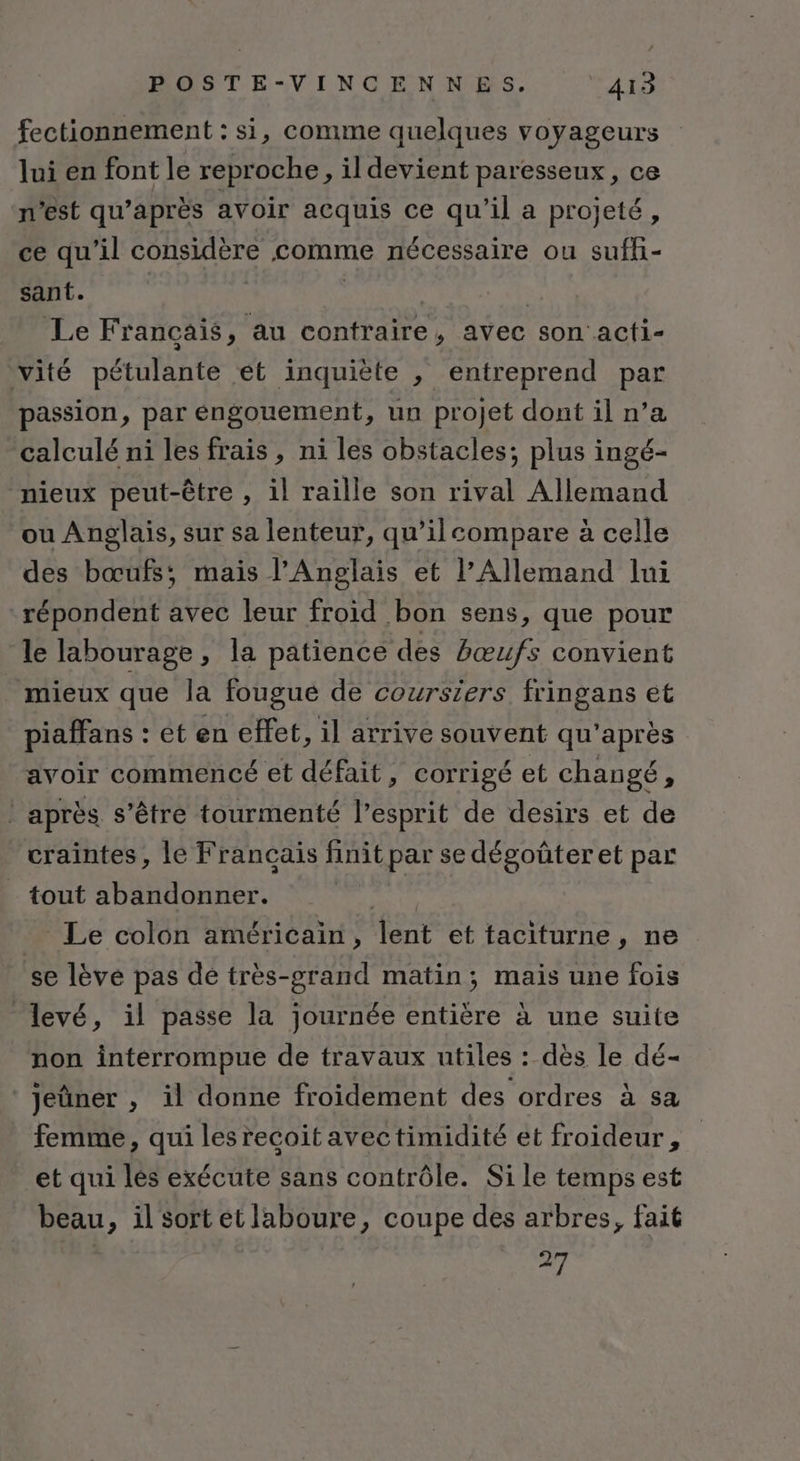 POSTE-VINCENNES. 413

fectionnement : si, comme quelques voyageurs lui en font le reproche, il devient paresseux, ce n'est qu'après avoir acquis ce qu'il a projeté, ce qu'il considère comme nécessaire ou suffisant.

Le Français, au contraire, avec son activité pétulante et inquiète, entreprend par passion, par engouement, un projet dont il n'a calculé ni les frais, ni les obstacles; plus ingénieux peut-être, il raille son rival Allemand ou Anglais, sur sa lenteur, qu'il compare à celle des bœufs; mais l'Anglais et l'Allemand lui répondent avec leur froid bon sens, que pour le labourage, la patience des bœufs convient mieux que la fougue de coursiers fringans et piaffans : et en effet, il arrive souvent qu'après avoir commencé et défait, corrigé et changé, après s'être tourmenté l'esprit de desirs et de craintes, le Français finit par se dégoûter et par tout abandonner.

Le colon américain, lent et taciturne, ne se lève pas de très-grand matin; mais une fois levé, il passe la journée entière à une suite non interrompue de travaux utiles : dès le déjeûner, il donne froidement des ordres à sa femme, qui les reçoit avec timidité et froideur, et qui les exécute sans contrôle. Si le temps est beau, il sort et laboure, coupe des arbres, fait

27